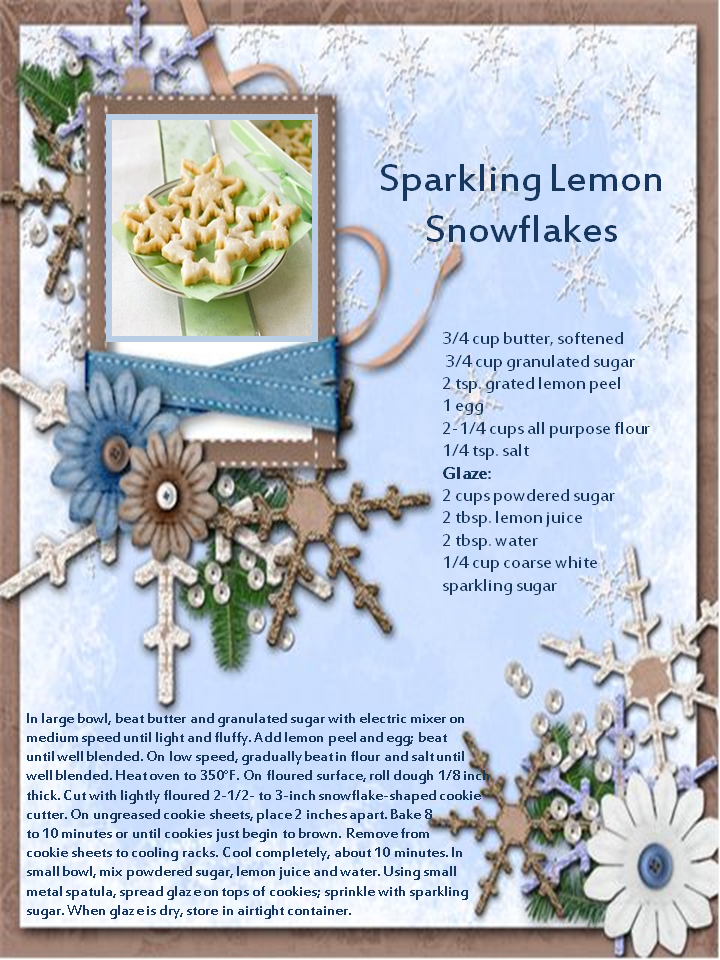 Sparkling Lemon Snowflakes

3/4 cup butter, softened
3/4 cup granulated sugar
2 tsp. grated lemon peel
1 egg
2-1/4 cups all purpose flour
1/4 tsp. salt
Glaze:
2 cups powdered sugar
2 tbsp. lemon juice
2 tbsp. water
1/4 cup coarse white sparkling sugar

In large bowl, beat butter and granulated sugar with electric mixer on medium speed until light and fluffy. Add lemon peel and egg; beat until well blended. On low speed, gradually beat in flour and salt until well blended. Heat oven to 350°F. On floured surface, roll dough 1/8 inch thick. Cut with lightly floured 2-1/2- to 3-inch snowflake-shaped cookie cutter. On ungreased cookie sheets, place 2 inches apart. Bake 8 to 10 minutes or until cookies just begin to brown. Remove from cookie sheets to cooling racks. Cool completely, about 10 minutes. In small bowl, mix powdered sugar, lemon juice and water. Using small metal spatula, spread glaze on tops of cookies; sprinkle with sparkling sugar. When glaze is dry, store in airtight container.